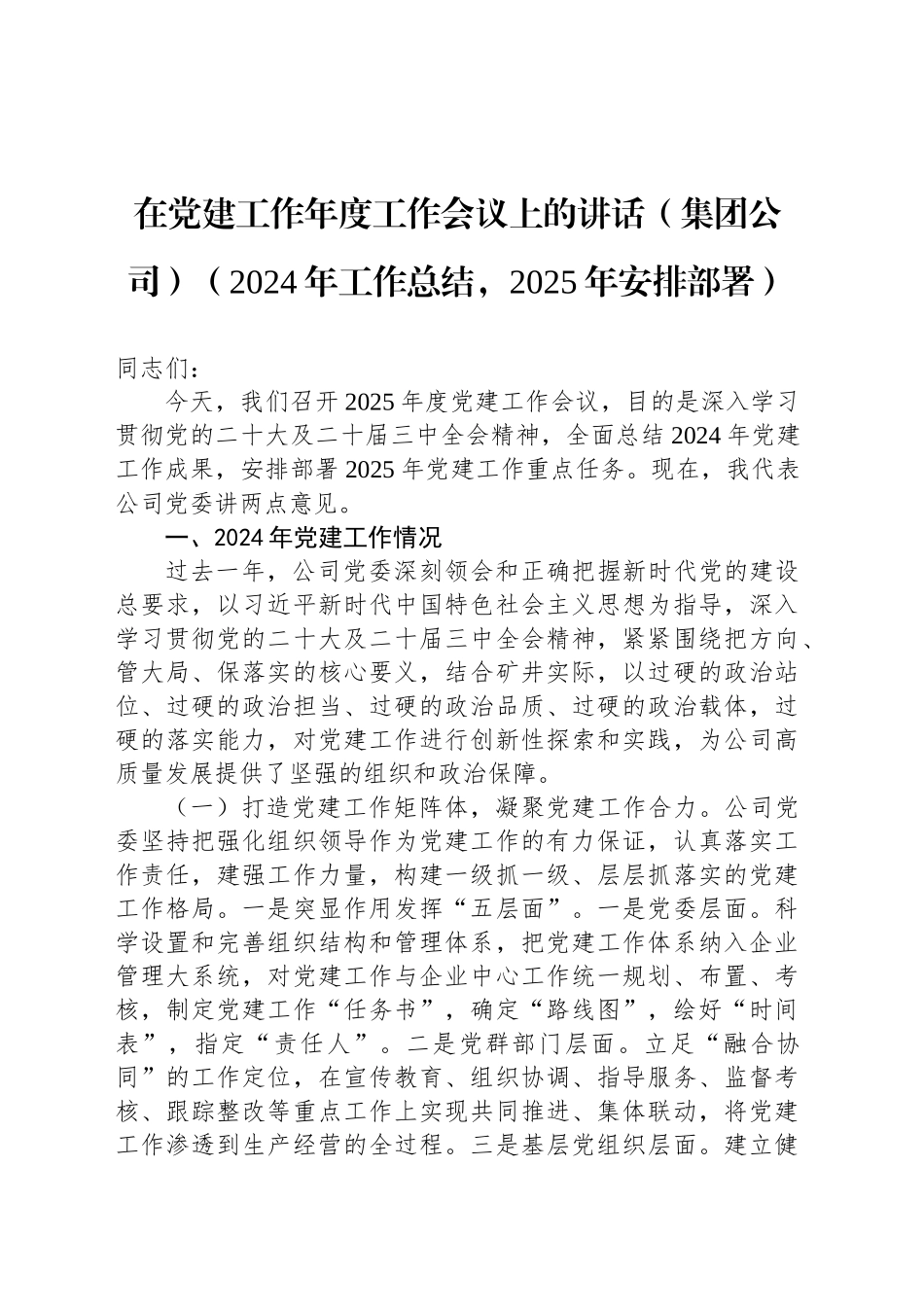 在党建工作年度工作会议上的讲话（集团公司）（2024年工作总结，2025年安排部署）

同志们：

今天，我们召开2025年度党建工作会议，目的是深入学习贯彻党的二十大及二十届三中全会精神，全面总结2024年党建工作成果，安排部署2025年党建工作重点任务。现在，我代表公司党委讲两点意见。

一、2024年党建工作情况

过去一年，公司党委深刻领会和正确把握新时代党的建设总要求，以习近平新时代中国特色社会主义思想为指导，深入学习贯彻党的二十大及二十届三中全会精神，紧紧围绕把方向、管大局、保落实的核心要义，结合矿井实际，以过硬的政治站位、过硬的政治担当、过硬的政治品质、过硬的政治载体，过硬的落实能力，对党建工作进行创新性探索和实践，为公司高质量发展提供了坚强的组织和政治保障。

（一）打造党建工作矩阵体，凝聚党建工作合力。公司党委坚持把强化组织领导作为党建工作的有力保证，认真落实工作责任，建强工作力量，构建一级抓一级、层层抓落实的党建工作格局。一是突显作用发挥“五层面”。一是党委层面。科学设置和完善组织结构和管理体系，把党建工作体系纳入企业管理大系统，对党建工作与企业中心工作统一规划、布置、考核，制定党建工作“任务书”，确定“路线图”，绘好“时间表”，指定“责任人”。二是党群部门层面。立足“融合协同”的工作定位，在宣传教育、组织协调、指导服务、监督考核、跟踪整改等重点工作上实现共同推进、集体联动，将党建工作渗透到生产经营的全过程。三是基层党组织层面。建立健